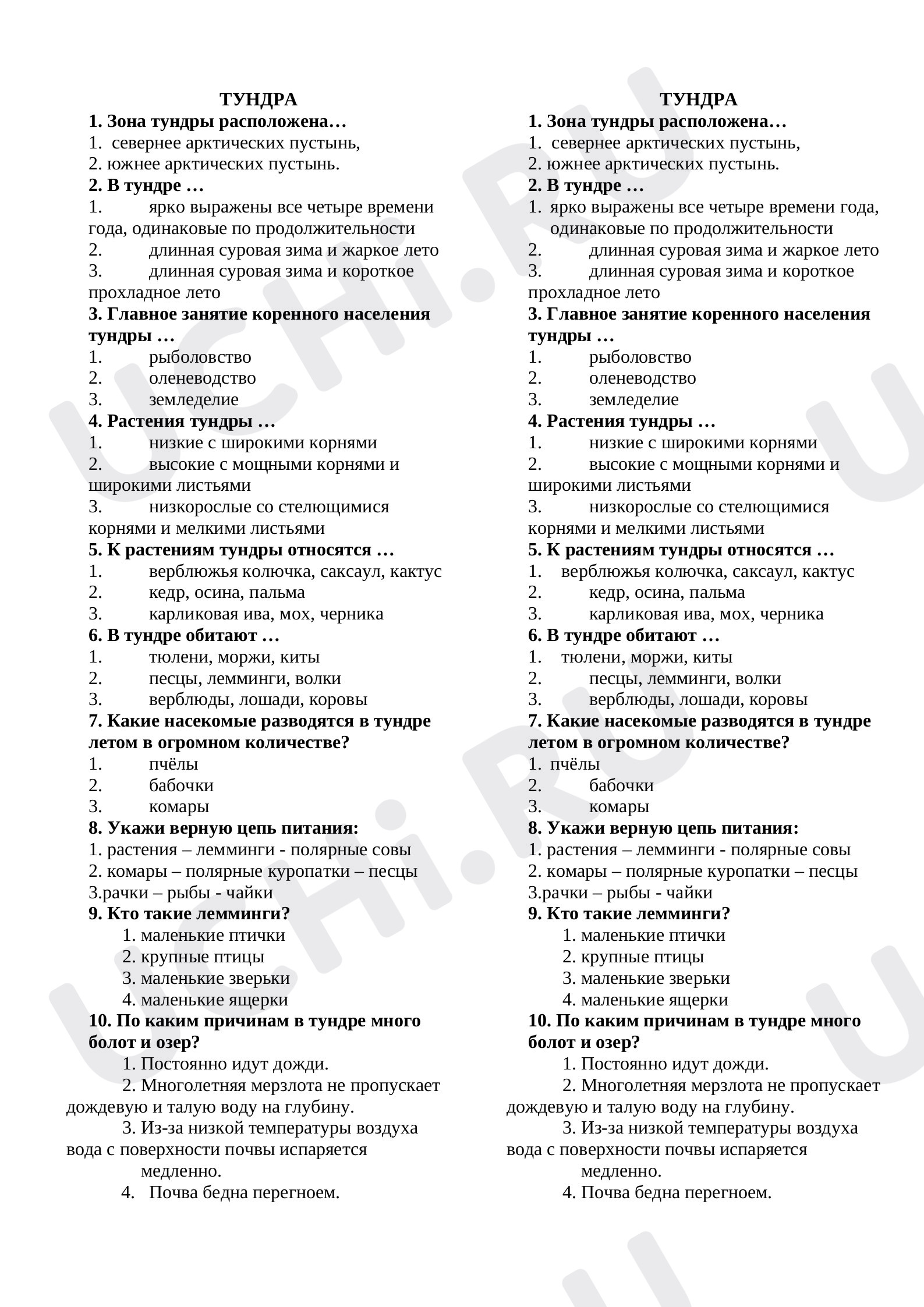 ТУНДРА

1. Зона тундры расположена…

1. севернее арктических пустынь,
2. южнее арктических пустынь.

2. В тундре …

1. ярко выражены все четыре времени года, одинаковые по продолжительности
2. длинная суровая зима и жаркое лето
3. длинная суровая зима и короткое прохладное лето

3. Главное занятие коренного населения тундры …

1. рыболовство
2. оленеводство
3. земледелие

4. Растения тундры …

1. низкие с широкими корнями
2. высокие с мощными корнями и широкими листьями
3. низкорослые со стелющимися корнями и мелкими листьями

5. К растениям тундры относятся …

1. верблюжья колючка, саксаул, кактус
2. кедр, осина, пальма
3. карликовая ива, мох, черника

6. В тундре обитают …

1. тюлени, моржи, киты
2. песцы, лемминги, волки
3. верблюды, лошади, коровы

7. Какие насекомые разводятся в тундре летом в огромном количестве?

1. пчёлы
2. бабочки
3. комары

8. Укажи верную цепь питания:

1. растения – лемминги - полярные совы
2. комары – полярные куропатки – песцы
3.рачки – рыбы - чайки

9. Кто такие лемминги?

1. маленькие птички
2. крупные птицы
3. маленькие зверьки
4. маленькие ящерки

10. По каким причинам в тундре много болот и озер?

1. Постоянно идут дожди.

2. Многолетняя мерзлота не пропускает дождевую и талую воду на глубину.

3. Из-за низкой температуры воздуха вода с поверхности почвы испаряется медленно.

4. Почва бедна перегноем.

ТУНДРА

1. Зона тундры расположена…

1. севернее арктических пустынь,
2. южнее арктических пустынь.

2. В тундре …

1. ярко выражены все четыре времени года, одинаковые по продолжительности
2. длинная суровая зима и жаркое лето
3. длинная суровая зима и короткое прохладное лето

3. Главное занятие коренного населения тундры …

1. рыболовство
2. оленеводство
3. земледелие

4. Растения тундры …

1. низкие с широкими корнями
2. высокие с мощными корнями и широкими листьями
3. низкорослые со стелющимися корнями и мелкими листьями

5. К растениям тундры относятся …

1. верблюжья колючка, саксаул, кактус
2. кедр, осина, пальма
3. карликовая ива, мох, черника

6. В тундре обитают …

1. тюлени, моржи, киты
2. песцы, лемминги, волки
3. верблюды, лошади, коровы

7. Какие насекомые разводятся в тундре летом в огромном количестве?

1. пчёлы
2. бабочки
3. комары

8. Укажи верную цепь питания:

1. растения – лемминги - полярные совы
2. комары – полярные куропатки – песцы
3.рачки – рыбы - чайки

9. Кто такие лемминги?

1. маленькие птички
2. крупные птицы
3. маленькие зверьки
4. маленькие ящерки

10. По каким причинам в тундре много болот и озер?

1. Постоянно идут дожди.

2. Многолетняя мерзлота не пропускает дождевую и талую воду на глубину.

3. Из-за низкой температуры воздуха вода с поверхности почвы испаряется медленно.

4. Почва бедна перегноем.

UCHi.RU